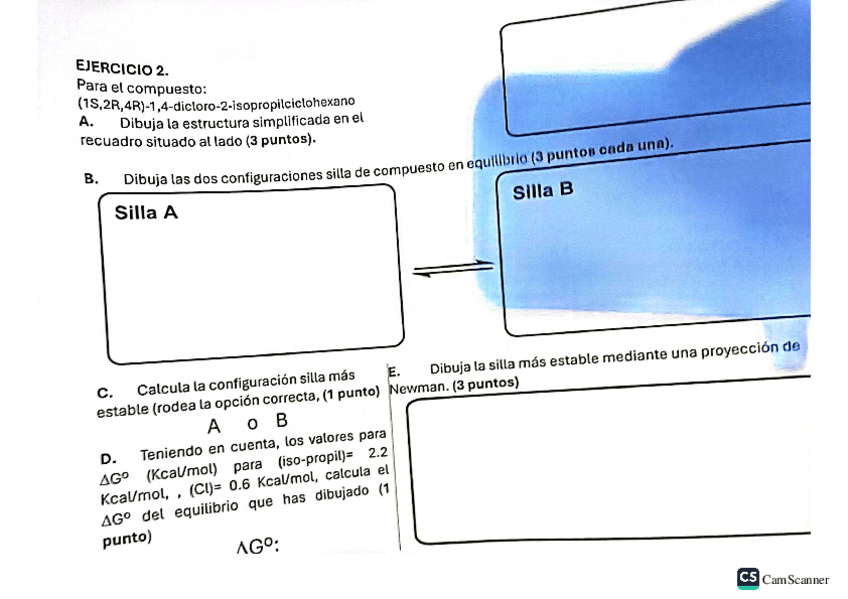 EJERCICIO 2.
Para el compuesto:
(1S,2R,4R)-1,4-dicloro-2-isopropilciclohexano

A. Dibuja la estructura simplificada en el recuadro situado al lado (3 puntos).

B. Dibuja las dos configuraciones silla de compuesto en equilibrio (3 puntos cada una).

Silla A

Silla B

C. Calcula la configuración silla más estable (rodea la opción correcta, (1 punto)

A o B

D. Teniendo en cuenta, los valores para $\Delta G^o$ (Kcal/mol) para (iso-propil)= 2.2 Kcal/mol, , (Cl)= 0.6 Kcal/mol, calcula el $\Delta G^o$ del equilibrio que has dibujado (1 punto)

$\Delta G^o$:

E. Dibuja la silla más estable mediante una proyección de Newman. (3 puntos)

CS CamScanner